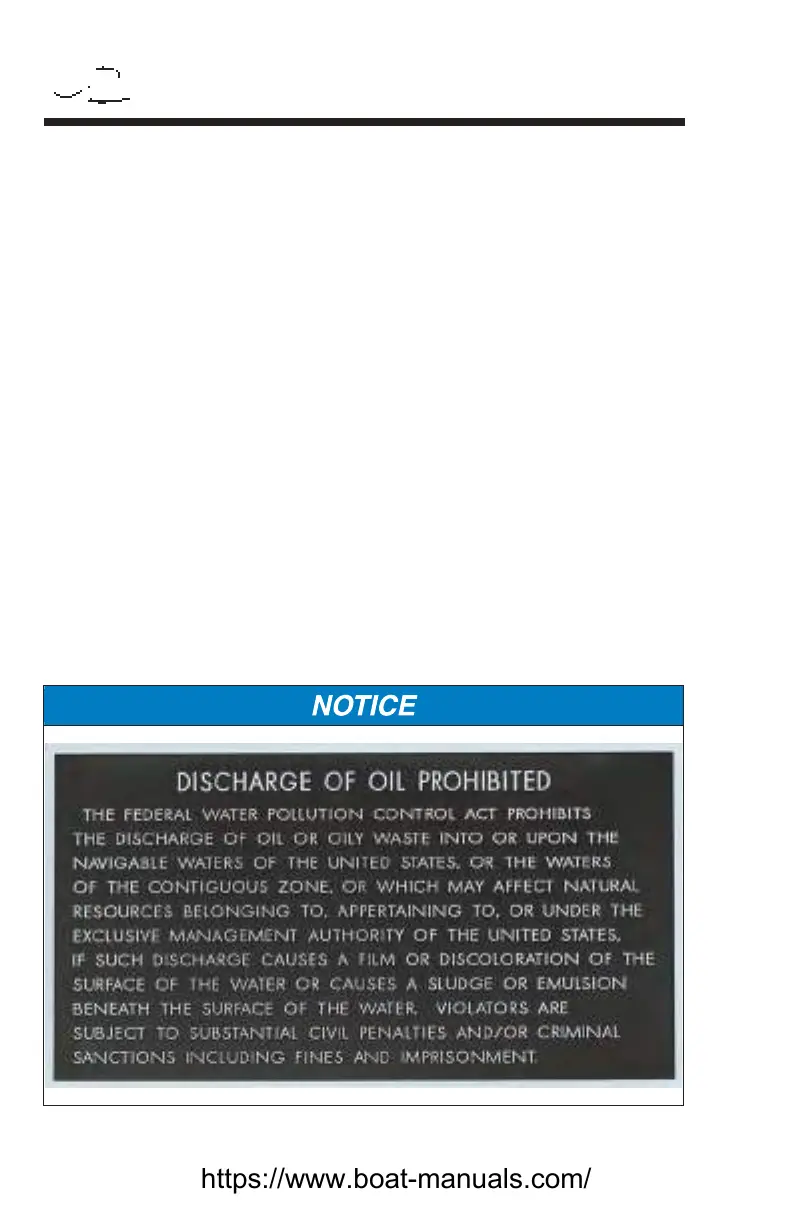 NOTICE

DISCHARGE OF OIL PROHIBITED

THE FEDERAL WATER POLLUTION CONTROL ACT PROHIBITS THE DISCHARGE OF OIL OR OILY WASTE INTO OR UPON THE NAVIGABLE WATERS OF THE UNITED STATES, OR THE WATERS OF THE CONTIGUOUS ZONE, OR WHICH MAY AFFECT NATURAL RESOURCES BELONGING TO, APPERTAINING TO, OR UNDER THE EXCLUSIVE MANAGEMENT AUTHORITY OF THE UNITED STATES, IF SUCH DISCHARGE CAUSES A FILM OR DISCOLORATION OF THE SURFACE OF THE WATER OR CAUSES A SLUDGE OR EMULSION BENEATH THE SURFACE OF THE WATER. VIOLATORS ARE SUBJECT TO SUBSTANTIAL CIVIL PENALTIES AND/OR CRIMINAL SANCTIONS INCLUDING FINES AND IMPRISONMENT.

https://www.boat-manuals.com/